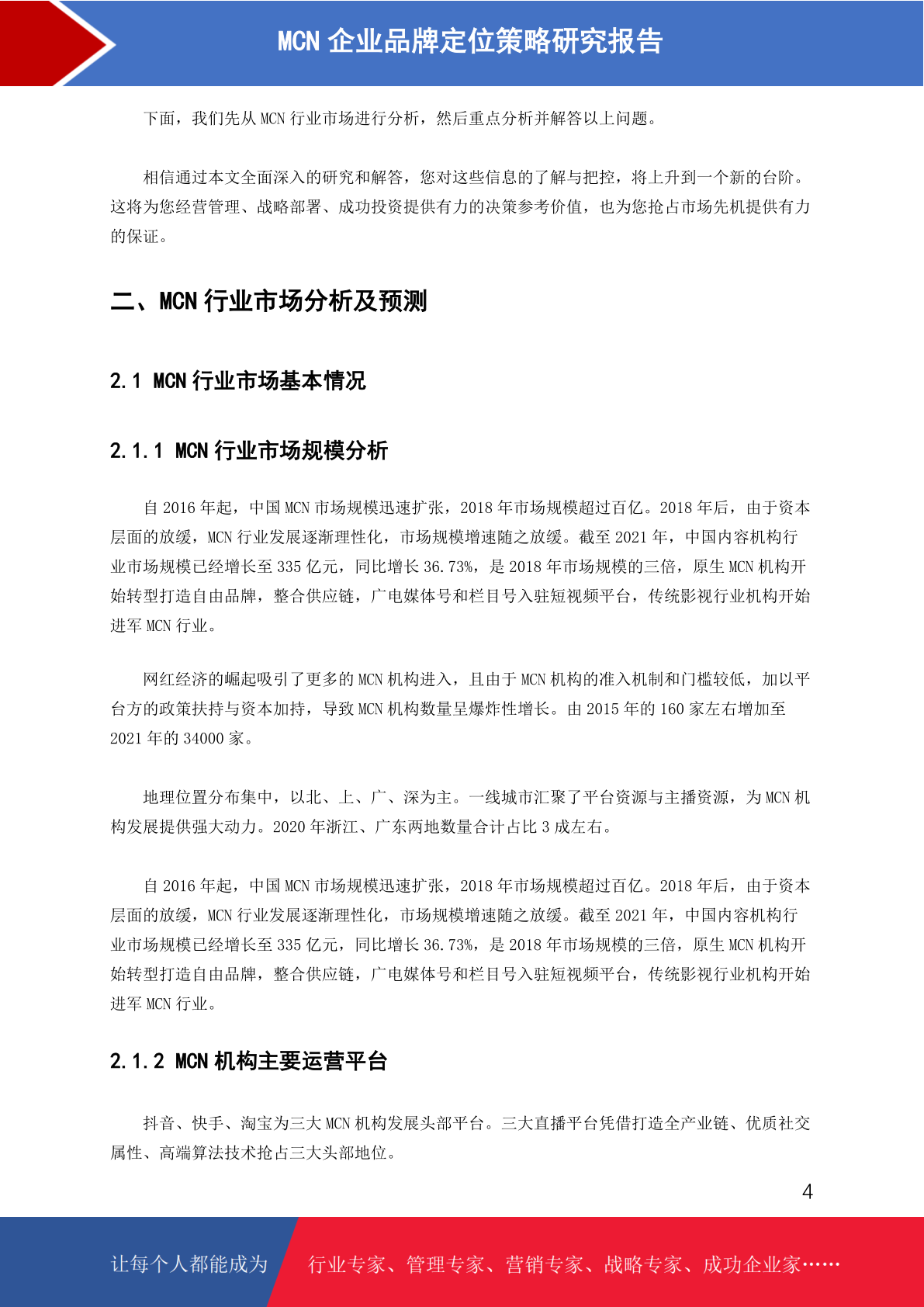 MCN 企业品牌定位策略研究报告

下面，我们先从 MCN 行业市场进行分析，然后重点分析并解答以上问题。

相信通过本文全面深入的研究和解答，您对这些信息的了解与把控，将上升到一个新的台阶。这将为您经营管理、战略部署、成功投资提供有力的决策参考价值，也为您抢占市场先机提供有力的保证。

二、MCN 行业市场分析及预测

2.1 MCN 行业市场基本情况

2.1.1 MCN 行业市场规模分析

自 2016 年起，中国 MCN 市场规模迅速扩张，2018 年市场规模超过百亿。2018 年后，由于资本层面的放缓，MCN 行业发展逐渐理性化，市场规模增速随之放缓。截至 2021 年，中国内容机构行业市场规模已经增长至 335 亿元，同比增长 36.73%，是 2018 年市场规模的三倍，原生 MCN 机构开始转型打造自由品牌，整合供应链，广电媒体号和栏目号入驻短视频平台，传统影视行业机构开始进军 MCN 行业。

网红经济的崛起吸引了更多的 MCN 机构进入，且由于 MCN 机构的准入机制和门槛较低，加以平台方的政策扶持与资本加持，导致 MCN 机构数量呈爆炸性增长。由 2015 年的 160 家左右增加至 2021 年的 34000 家。

地理位置分布集中，以北、上、广、深为主。一线城市汇聚了平台资源与主播资源，为 MCN 机构发展提供强大动力。2020 年浙江、广东两地数量合计占比 3 成左右。

自 2016 年起，中国 MCN 市场规模迅速扩张，2018 年市场规模超过百亿。2018 年后，由于资本层面的放缓，MCN 行业发展逐渐理性化，市场规模增速随之放缓。截至 2021 年，中国内容机构行业市场规模已经增长至 335 亿元，同比增长 36.73%，是 2018 年市场规模的三倍，原生 MCN 机构开始转型打造自由品牌，整合供应链，广电媒体号和栏目号入驻短视频平台，传统影视行业机构开始进军 MCN 行业。

2.1.2 MCN 机构主要运营平台

抖音、快手、淘宝为三大 MCN 机构发展头部平台。三大直播平台凭借打造全产业链、优质社交属性、高端算法技术抢占三大头部地位。

4

让每个人都能成为 行业专家、管理专家、营销专家、战略专家、成功企业家……